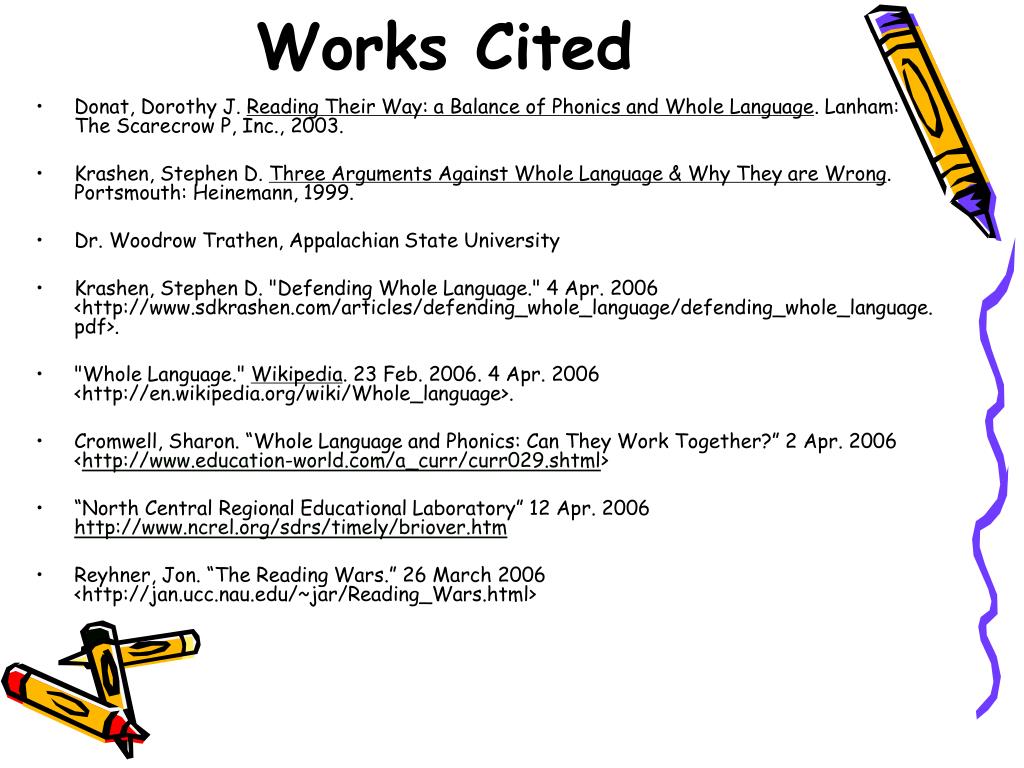 Works Cited

• Donat, Dorothy J. Reading Their Way: a Balance of Phonics and Whole Language. Lanham: The Scarecrow P, Inc., 2003.

• Krashen, Stephen D. Three Arguments Against Whole Language & Why They are Wrong. Portsmouth: Heinemann, 1999.

• Dr. Woodrow Trathen, Appalachian State University

• Krashen, Stephen D. "Defending Whole Language." 4 Apr. 2006 <http://www.sdkrashen.com/articles/defending_whole_language/defending_whole_language.pdf>.

• "Whole Language." Wikipedia. 23 Feb. 2006. 4 Apr. 2006 <http://en.wikipedia.org/wiki/Whole_language>.

• Cromwell, Sharon. “Whole Language and Phonics: Can They Work Together?” 2 Apr. 2006 <http://www.education-world.com/a_curr/curr029.shtml>

• “North Central Regional Educational Laboratory” 12 Apr. 2006 http://www.ncrel.org/sdrs/timely/briover.htm

• Reyhner, Jon. “The Reading Wars.” 26 March 2006 <http://jan.ucc.nau.edu/~jar/Reading_Wars.html>